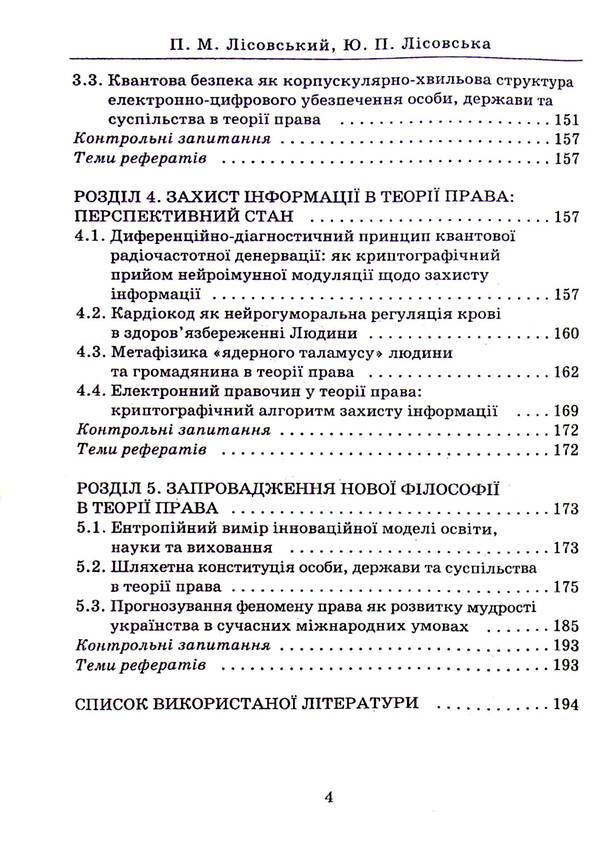 П. М. Лісовський, Ю. П. Лісовська

3.3. Квантова безпека як корпускулярно-хвильова структура електронно-цифрового убезпечення особи, держави та суспільства в теорії права 151
Контрольні запитання 157
Теми рефератів 157

РОЗДІЛ 4. ЗАХИСТ ІНФОРМАЦІЇ В ТЕОРІЇ ПРАВА: ПЕРСПЕКТИВНИЙ СТАН 157
4.1. Диференційно-діагностичний принцип квантової радіочастотної денервації: як криптографічний прийом нейроімунної модуляції щодо захисту інформації 157
4.2. Кардіокод як нейрогуморальна регуляція крові в здоров'язбереженні Людини 160
4.3. Метафізика «ядерного таламусу» людини та громадянина в теорії права 162
4.4. Електронний правочин у теорії права: криптографічний алгоритм захисту інформації 169
Контрольні запитання 172
Теми рефератів 172

РОЗДІЛ 5. ЗАПРОВАДЖЕННЯ НОВОЇ ФІЛОСОФІЇ В ТЕОРІЇ ПРАВА 173
5.1. Ентропійний вимір інноваційної моделі освіти, науки та виховання 173
5.2. Шляхетна конституція особи, держави та суспільства в теорії права 175
5.3. Прогнозування феномену права як розвитку мудрості українства в сучасних міжнародних умовах 185
Контрольні запитання 193
Теми рефератів 193

СПИСОК ВИКОРИСТАНОЇ ЛІТЕРАТУРИ 194

4